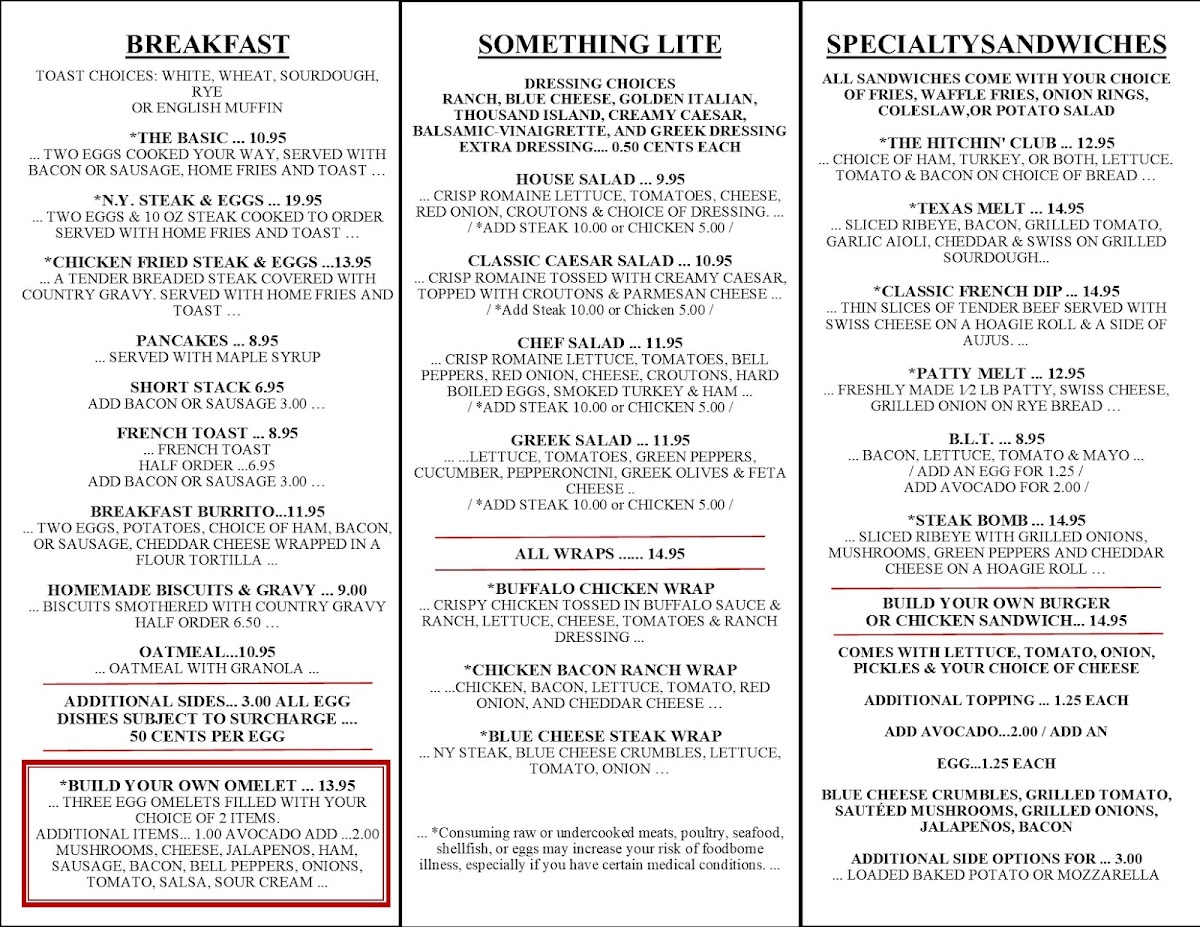 BREAKFAST

TOAST CHOICES: WHITE, WHEAT, SOURDOUGH, RYE
OR ENGLISH MUFFIN

*THE BASIC ... 10.95
... TWO EGGS COOKED YOUR WAY, SERVED WITH BACON OR SAUSAGE, HOME FRIES AND TOAST …

*N.Y. STEAK & EGGS ... 19.95
... TWO EGGS & 10 OZ STEAK COOKED TO ORDER SERVED WITH HOME FRIES AND TOAST …

*CHICKEN FRIED STEAK & EGGS ...13.95
... A TENDER BREADED STEAK COVERED WITH COUNTRY GRAVY. SERVED WITH HOME FRIES AND TOAST …

PANCAKES ... 8.95
... SERVED WITH MAPLE SYRUP

SHORT STACK 6.95
ADD BACON OR SAUSAGE 3.00 …

FRENCH TOAST ... 8.95
... FRENCH TOAST
HALF ORDER ...6.95
ADD BACON OR SAUSAGE 3.00 …

BREAKFAST BURRITO...11.95
... TWO EGGS, POTATOES, CHOICE OF HAM, BACON, OR SAUSAGE, CHEDDAR CHEESE WRAPPED IN A FLOUR TORTILLA …

HOMEMADE BISCUITS & GRAVY ... 9.00
... BISCUITS SMOTHERED WITH COUNTRY GRAVY
HALF ORDER 6.50 …

OATMEAL...10.95
... OATMEAL WITH GRANOLA ...

ADDITIONAL SIDES... 3.00 ALL EGG DISHES SUBJECT TO SURCHARGE .... 50 CENTS PER EGG

*BUILD YOUR OWN OMELET ... 13.95
... THREE EGG OMELETS FILLED WITH YOUR CHOICE OF 2 ITEMS.
ADDITIONAL ITEMS... 1.00 AVOCADO ADD ...2.00 MUSHROOMS, CHEESE, JALAPENOS, HAM, SAUSAGE, BACON, BELL PEPPERS, ONIONS, TOMATO, SALSA, SOUR CREAM ...

SOMETHING LITE

DRESSING CHOICES
RANCH, BLUE CHEESE, GOLDEN ITALIAN, THOUSAND ISLAND, CREAMY CAESAR, BALSAMIC-VINAIGRETTE, AND GREEK DRESSING
EXTRA DRESSING.... 0.50 CENTS EACH

HOUSE SALAD ... 9.95
... CRISP ROMAINE LETTUCE, TOMATOES, CHEESE, RED ONION, CROUTONS & CHOICE OF DRESSING. ...
/ *ADD STEAK 10.00 or CHICKEN 5.00 /

CLASSIC CAESAR SALAD ... 10.95
... CRISP ROMAINE TOSSED WITH CREAMY CAESAR, TOPPED WITH CROUTONS & PARMESAN CHEESE ...
/ *Add Steak 10.00 or Chicken 5.00 /

CHEF SALAD ... 11.95
... CRISP ROMAINE LETTUCE, TOMATOES, BELL PEPPERS, RED ONION, CHEESE, CROUTONS, HARD BOILED EGGS, SMOKED TURKEY & HAM ...
/ *ADD STEAK 10.00 or CHICKEN 5.00 /

GREEK SALAD ... 11.95
... ...LETTUCE, TOMATOES, GREEN PEPPERS, CUCUMBER, PEPPERONCINI, GREEK OLIVES & FETA CHEESE ..
/ *ADD STEAK 10.00 or CHICKEN 5.00 /

ALL WRAPS ...... 14.95

*BUFFALO CHICKEN WRAP
... CRISPY CHICKEN TOSSED IN BUFFALO SAUCE & RANCH, LETTUCE, CHEESE, TOMATOES & RANCH DRESSING ...

*CHICKEN BACON RANCH WRAP
... ...CHICKEN, BACON, LETTUCE, TOMATO, RED ONION, AND CHEDDAR CHEESE …

*BLUE CHEESE STEAK WRAP
... NY STEAK, BLUE CHEESE CRUMBLES, LETTUCE, TOMATO, ONION …

... *Consuming raw or undercooked meats, poultry, seafood, shellfish, or eggs may increase your risk of foodborne illness, especially if you have certain medical conditions. ...

SPECIALTYSANDWICHES

ALL SANDWICHES COME WITH YOUR CHOICE OF FRIES, WAFFLE FRIES, ONION RINGS, COLESLAW,OR POTATO SALAD

*THE HITCHIN' CLUB ... 12.95
... CHOICE OF HAM, TURKEY, OR BOTH, LETTUCE. TOMATO & BACON ON CHOICE OF BREAD …

*TEXAS MELT ... 14.95
... SLICED RIBEYE, BACON, GRILLED TOMATO, GARLIC AIOLI, CHEDDAR & SWISS ON GRILLED SOURDOUGH...

*CLASSIC FRENCH DIP ... 14.95
... THIN SLICES OF TENDER BEEF SERVED WITH SWISS CHEESE ON A HOAGIE ROLL & A SIDE OF AUJUS. ...

*PATTY MELT ... 12.95
... FRESHLY MADE 1/2 LB PATTY, SWISS CHEESE, GRILLED ONION ON RYE BREAD …

B.L.T. ... 8.95
... BACON, LETTUCE, TOMATO & MAYO ...
/ ADD AN EGG FOR 1.25 /
ADD AVOCADO FOR 2.00 /

*STEAK BOMB ... 14.95
... SLICED RIBEYE WITH GRILLED ONIONS, MUSHROOMS, GREEN PEPPERS AND CHEDDAR CHEESE ON A HOAGIE ROLL …

BUILD YOUR OWN BURGER OR CHICKEN SANDWICH... 14.95

COMES WITH LETTUCE, TOMATO, ONION, PICKLES & YOUR CHOICE OF CHEESE

ADDITIONAL TOPPING ... 1.25 EACH

ADD AVOCADO...2.00 / ADD AN

EGG...1.25 EACH

BLUE CHEESE CRUMBLES, GRILLED TOMATO, SAUTÉED MUSHROOMS, GRILLED ONIONS, JALAPEÑOS, BACON

ADDITIONAL SIDE OPTIONS FOR ... 3.00
... LOADED BAKED POTATO OR MOZZARELLA